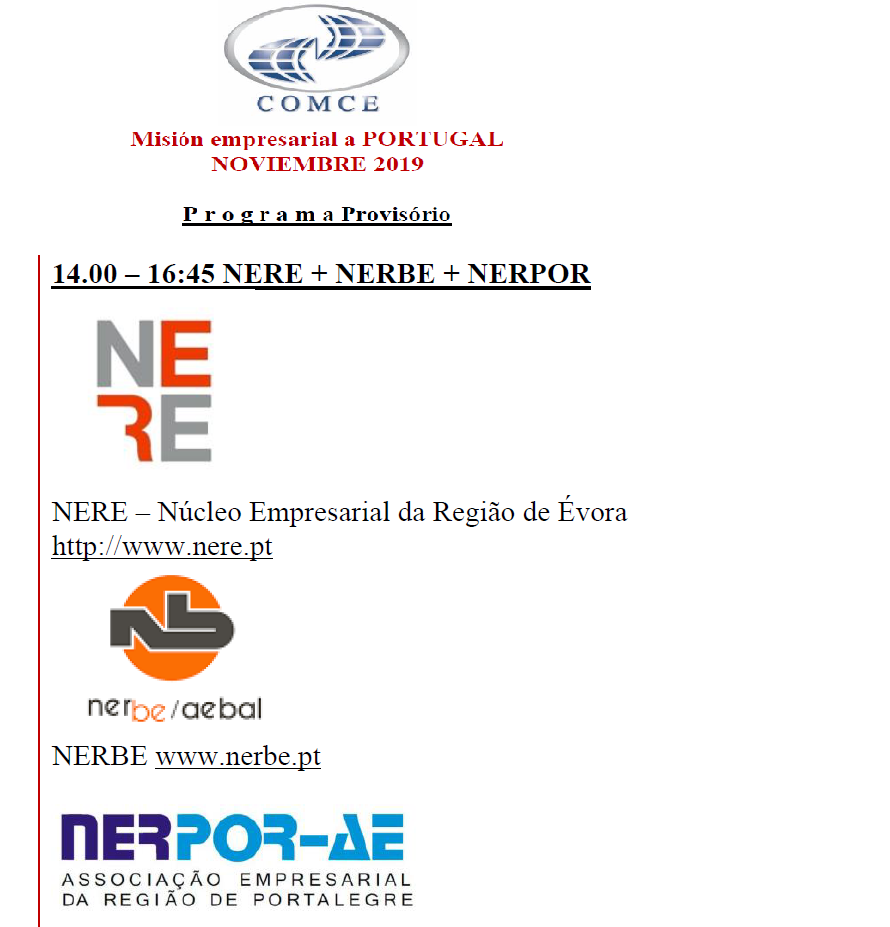 COMCE

Misión empresarial a PORTUGAL
NOVIEMBRE 2019

P r o g r a m a Provisório

14.00 – 16:45 NERE + NERBE + NERPOR

NE
RE

NERE – Núcleo Empresarial da Região de Évora
http://www.nere.pt

nerbe/aebal

NERBE www.nerbe.pt

NERPOR-AE
ASSOCIAÇÃO EMPRESARIAL
DA REGIÃO DE PORTALEGRE